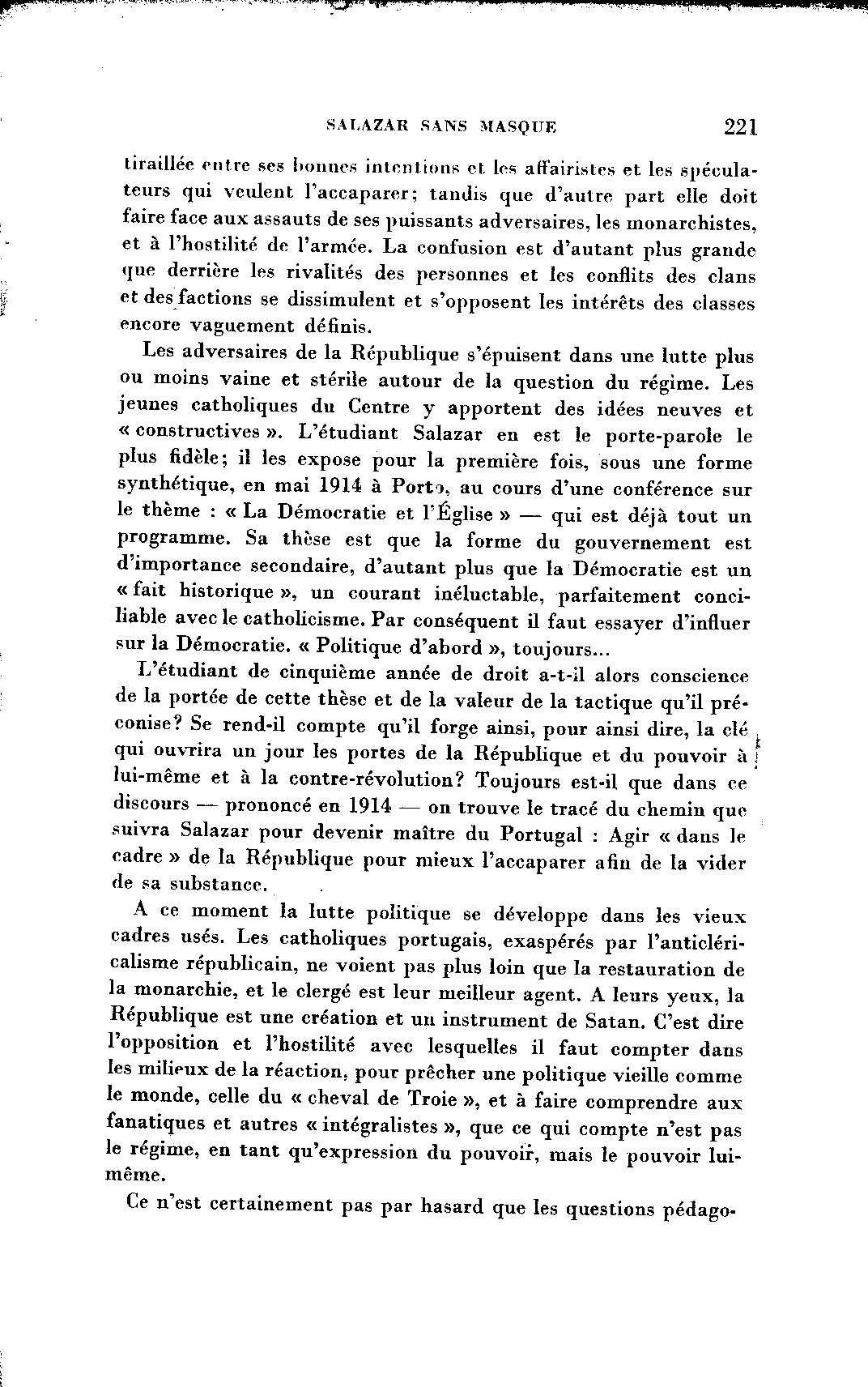 SALAZAR SANS MASQUE 221

tiraillée entre ses bonnes intentions et les affairistes et les spéculateurs qui veulent l'accaparer; tandis que d'autre part elle doit faire face aux assauts de ses puissants adversaires, les monarchistes, et à l'hostilité de l'armée. La confusion est d'autant plus grande que derrière les rivalités des personnes et les conflits des clans et des factions se dissimulent et s'opposent les intérêts des classes encore vaguement définis.

Les adversaires de la République s'épuisent dans une lutte plus ou moins vaine et stérile autour de la question du régime. Les jeunes catholiques du Centre y apportent des idées neuves et « constructives ». L'étudiant Salazar en est le porte-parole le plus fidèle; il les expose pour la première fois, sous une forme synthétique, en mai 1914 à Porto, au cours d'une conférence sur le thème : « La Démocratie et l'Église » — qui est déjà tout un programme. Sa thèse est que la forme du gouvernement est d'importance secondaire, d'autant plus que la Démocratie est un « fait historique », un courant inéluctable, parfaitement conciliable avec le catholicisme. Par conséquent il faut essayer d'influer sur la Démocratie. « Politique d'abord », toujours...

L'étudiant de cinquième année de droit a-t-il alors conscience de la portée de cette thèse et de la valeur de la tactique qu'il préconise? Se rend-il compte qu'il forge ainsi, pour ainsi dire, la clé qui ouvrira un jour les portes de la République et du pouvoir à lui-même et à la contre-révolution? Toujours est-il que dans ce discours — prononcé en 1914 — on trouve le tracé du chemin que suivra Salazar pour devenir maître du Portugal : Agir « dans le cadre » de la République pour mieux l'accaparer afin de la vider de sa substance.

A ce moment la lutte politique se développe dans les vieux cadres usés. Les catholiques portugais, exaspérés par l'anticléricalisme républicain, ne voient pas plus loin que la restauration de la monarchie, et le clergé est leur meilleur agent. A leurs yeux, la République est une création et un instrument de Satan. C'est dire l'opposition et l'hostilité avec lesquelles il faut compter dans les milieux de la réaction, pour prêcher une politique vieille comme le monde, celle du « cheval de Troie », et à faire comprendre aux fanatiques et autres « intégralistes », que ce qui compte n'est pas le régime, en tant qu'expression du pouvoir, mais le pouvoir lui-même.

Ce n'est certainement pas par hasard que les questions pédago-